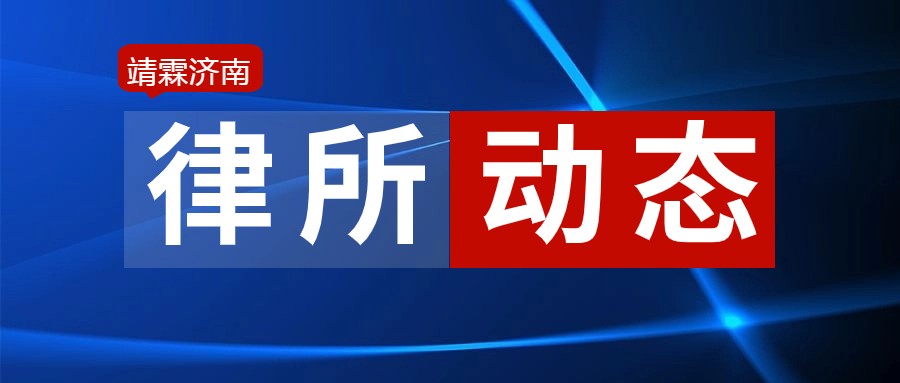 靖霖济南

律所动态